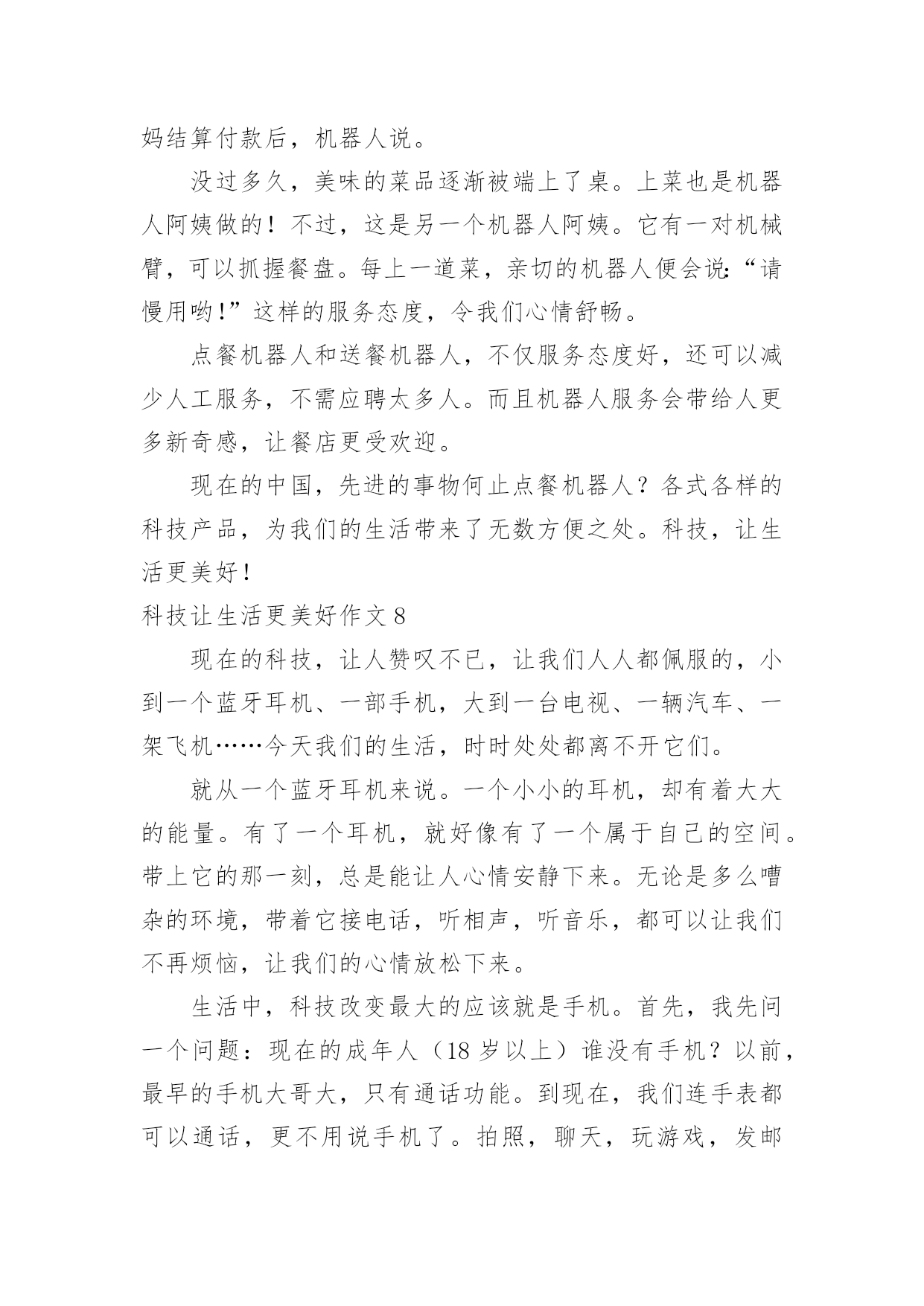 妈结算付款后，机器人说。

没过多久，美味的菜品逐渐被端上了桌。上菜也是机器人阿姨做的！不过，这是另一个机器人阿姨。它有一对机械臂，可以抓握餐盘。每上一道菜，亲切的机器人便会说:“请慢用哟!”这样的服务态度，令我们心情舒畅。

点餐机器人和送餐机器人，不仅服务态度好，还可以减少人工服务，不需应聘太多人。而且机器人服务会带给人更多新奇感，让餐店更受欢迎。

现在的中国，先进的事物何止点餐机器人？各式各样的科技产品，为我们的生活带来了无数方便之处。科技，让生活更美好!

科技让生活更美好作文 8

现在的科技，让人赞叹不已，让我们人人都佩服的，小到一个蓝牙耳机、一部手机，大到一台电视、一辆汽车、一架飞机……今天我们的生活，时时处处都离不开它们。

就从一个蓝牙耳机来说。一个小小的耳机，却有着大大的能量。有了一个耳机，就好像有了一个属于自己的空间。带上它的那一刻，总是能让人心情安静下来。无论是多么嘈杂的环境，带着它接电话，听相声，听音乐，都可以让我们不再烦恼，让我们的心情放松下来。

生活中，科技改变最大的应该就是手机。首先，我先问一个问题：现在的成年人（18 岁以上）谁没有手机？以前，最早的手机大哥大，只有通话功能。到现在，我们连手表都可以通话，更不用说手机了。拍照，聊天，玩游戏，发邮